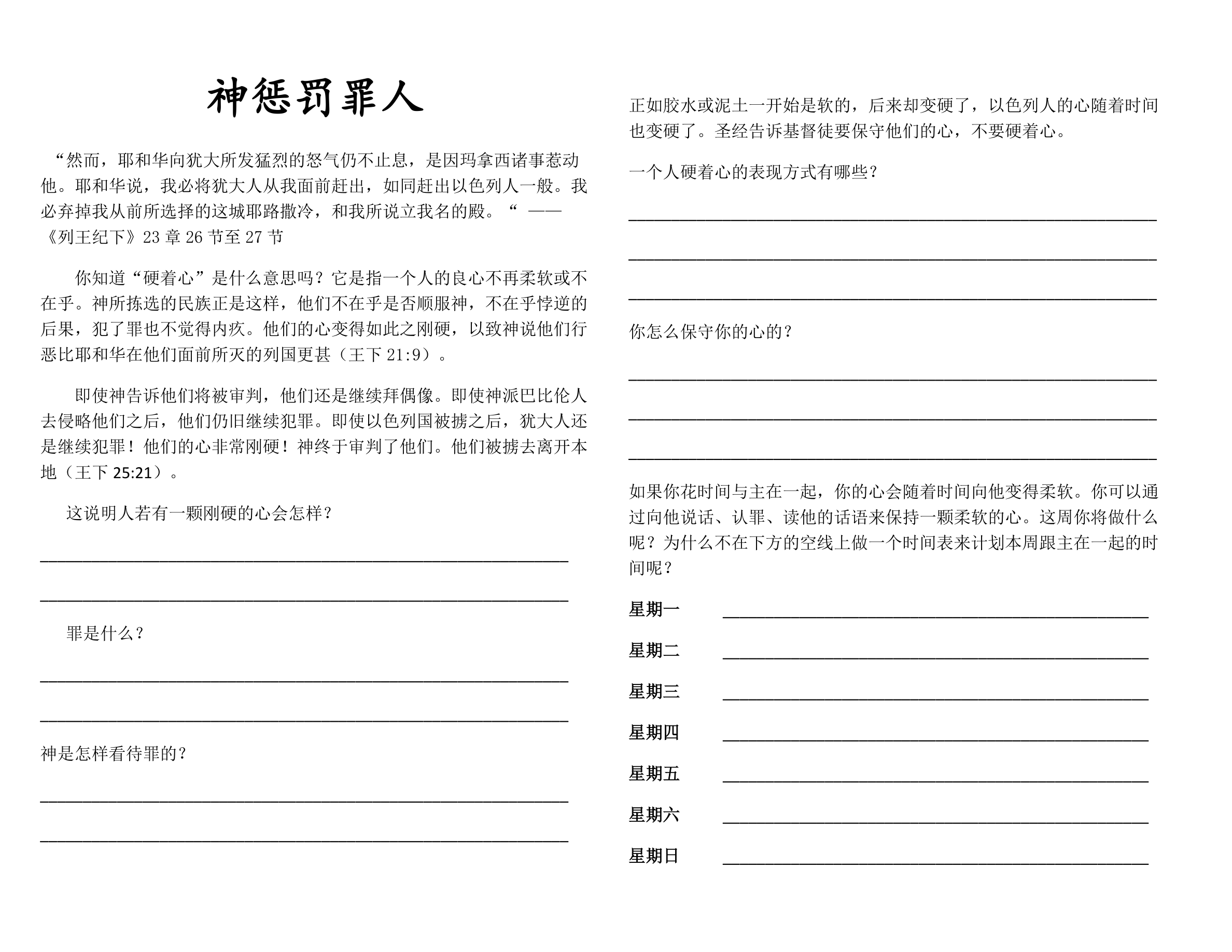 神惩罚罪人

“然而，耶和华向犹大所发猛烈的怒气仍不止息，是因玛拿西诸事惹动他。耶和华说，我必将犹大人从我面前赶出，如同赶出以色列人一般。我必弃掉我从前所选择的这城耶路撒冷，和我所说立我名的殿。“ ——《列王纪下》23 章 26 节至 27 节

你知道“硬着心”是什么意思吗？它是指一个人的良心不再柔软或不在乎。神所拣选的民族正是这样，他们不在乎是否顺服神，不在乎悖逆的后果，犯了罪也不觉得内疚。他们的心变得如此之刚硬，以致神说他们行恶比耶和华在他们面前所灭的列国更甚（王下 21:9）。

即使神告诉他们将被审判，他们还是继续拜偶像。即使神派巴比伦人去侵略他们之后，他们仍旧继续犯罪。即使以色列国被掳之后，犹大人还是继续犯罪！他们的心非常刚硬！神终于审判了他们。他们被掳去离开本地（王下 25:21）。

这说明人若有一颗刚硬的心会怎样？

罪是什么？

神是怎样看待罪的？

正如胶水或泥土一开始是软的，后来却变硬了，以色列人的心随着时间也变硬了。圣经告诉基督徒要保守他们的心，不要硬着心。

一个人硬着心的表现方式有哪些？

你怎么保守你的心的？

如果你花时间与主在一起，你的心会随着时间向他变得柔软。你可以通过向他说话、认罪、读他的话语来保持一颗柔软的心。这周你将做什么呢？为什么不在下方的空线上做一个时间表来计划本周跟主在一起的时间呢？

星期一
星期二
星期三
星期四
星期五
星期六
星期日